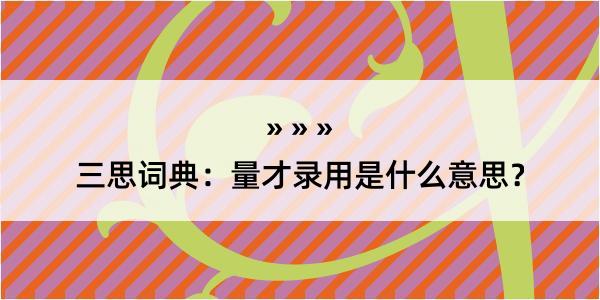 » » »

三思词典：量才录用是什么意思？